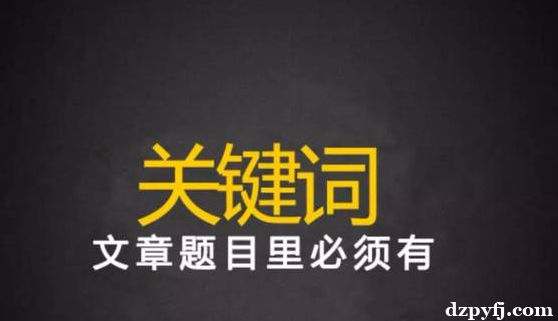 关键词
文章题目里必须有

dzpyfj.com